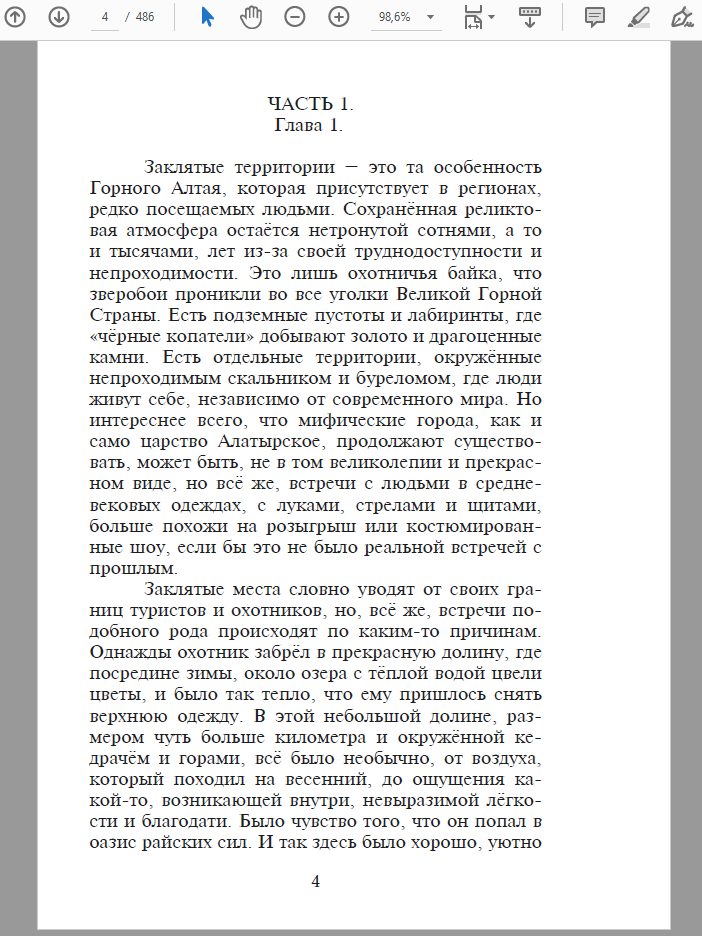 4 / 486

98,6%

ЧАСТЬ 1.
Глава 1.

Заклятые территории – это та особенность Горного Алтая, которая присутствует в регионах, редко посещаемых людьми. Сохранённая реликтовая атмосфера остаётся нетронутой сотнями, а то и тысячами, лет из-за своей труднодоступности и непроходимости. Это лишь охотничья байка, что зверобои проникли во все уголки Великой Горной Страны. Есть подземные пустоты и лабиринты, где «чёрные копатели» добывают золото и драгоценные камни. Есть отдельные территории, окружённые непроходимым скальником и буреломом, где люди живут себе, независимо от современного мира. Но интереснее всего, что мифические города, как и само царство Алатырское, продолжают существовать, может быть, не в том великолепии и прекрасном виде, но всё же, встречи с людьми в средневековых одеждах, с луками, стрелами и щитами, больше похожи на розыгрыш или костюмированные шоу, если бы это не было реальной встречей с прошлым.

Заклятые места словно уводят от своих границ туристов и охотников, но, всё же, встречи подобного рода происходят по каким-то причинам. Однажды охотник забрёл в прекрасную долину, где посредине зимы, около озера с тёплой водой цвели цветы, и было так тепло, что ему пришлось снять верхнюю одежду. В этой небольшой долине, размером чуть больше километра и окружённой кедрачём и горами, всё было необычно, от воздуха, который походил на весенний, до ощущения какой-то, возникающей внутри, невыразимой лёгкости и благодати. Было чувство того, что он попал в оазис райских сил. И так здесь было хорошо, уютно

4